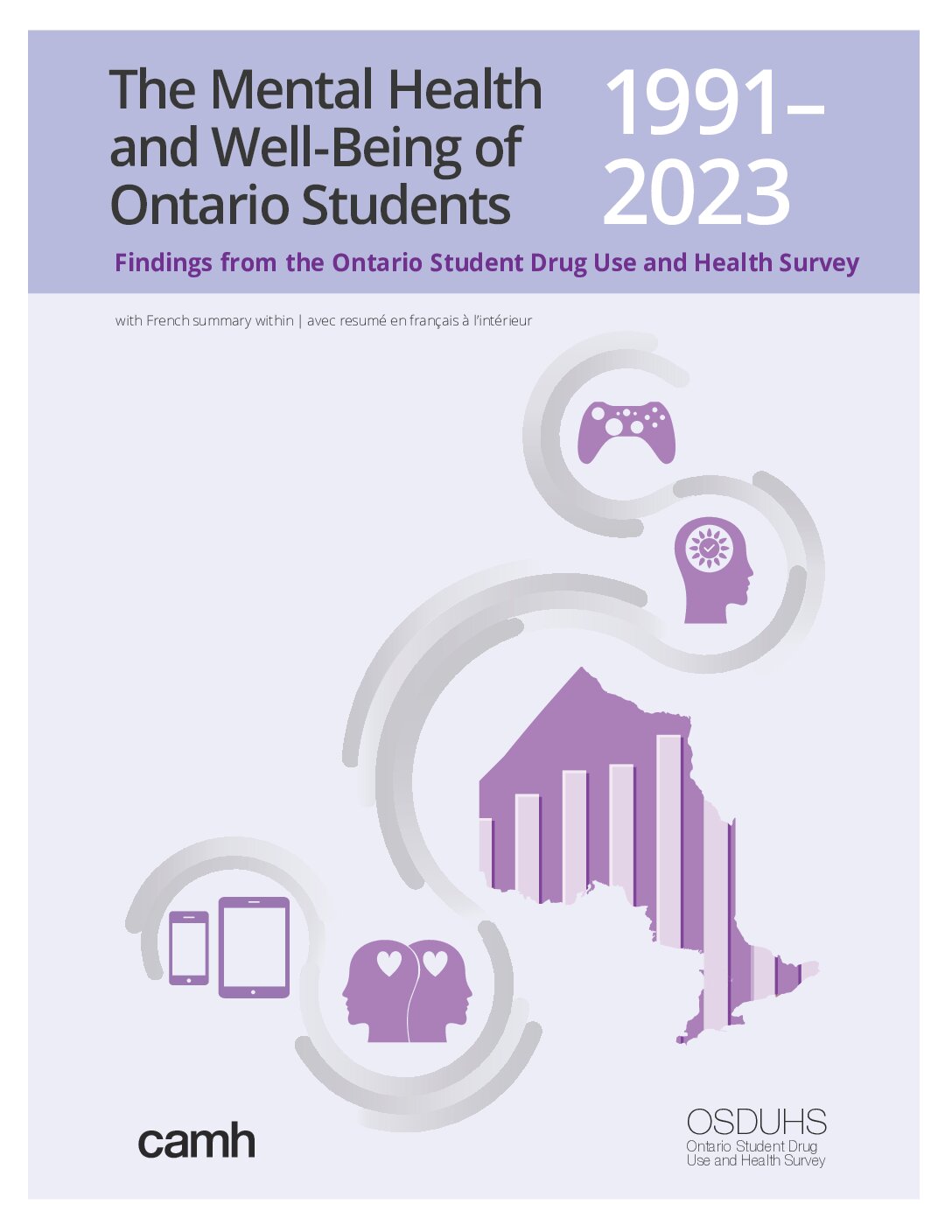 The Mental Health and Well-Being of Ontario Students

1991–2023

Findings from the Ontario Student Drug Use and Health Survey

with French summary within | avec resumé en français à l'intérieur

camh

OSDUHS
Ontario Student Drug Use and Health Survey